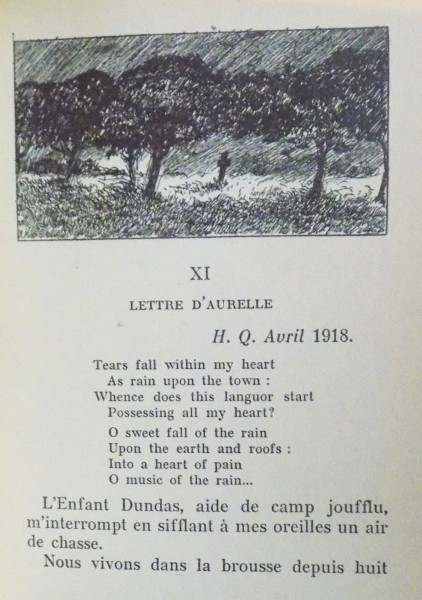 XI

LETTRE D'AURELLE

H. Q. Avril 1918.

Tears fall within my heart
As rain upon the town :
Whence does this languor start
Possessing all my heart?

O sweet fall of the rain
Upon the earth and roofs :
Into a heart of pain
O music of the rain...

L'Enfant Dundas, aide de camp joufflu, m'interrompt en sifflant à mes oreilles un air de chasse.

Nous vivons dans la brousse depuis huit